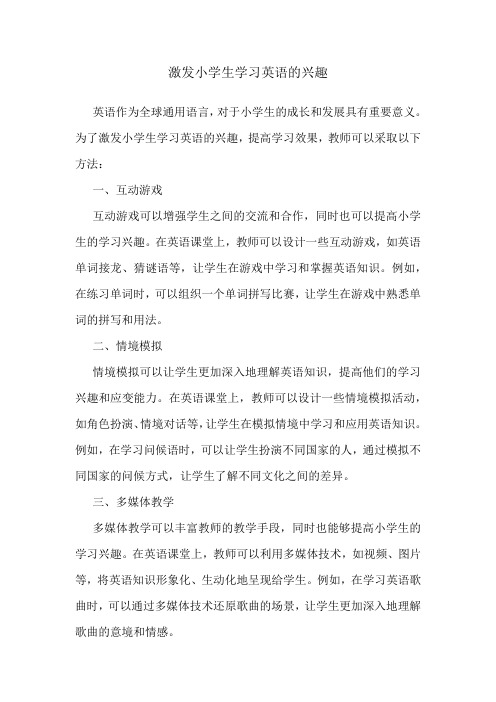 激发小学生学习英语的兴趣

英语作为全球通用语言，对于小学生的成长和发展具有重要意义。为了激发小学生学习英语的兴趣，提高学习效果，教师可以采取以下方法：

一、互动游戏

互动游戏可以增强学生之间的交流和合作，同时也可以提高小学生的学习兴趣。在英语课堂上，教师可以设计一些互动游戏，如英语单词接龙、猜谜语等，让学生在游戏中学习和掌握英语知识。例如，在练习单词时，可以组织一个单词拼写比赛，让学生在游戏中熟悉单词的拼写和用法。

二、情境模拟

情境模拟可以让学生更加深入地理解英语知识，提高他们的学习兴趣和应变能力。在英语课堂上，教师可以设计一些情境模拟活动，如角色扮演、情境对话等，让学生在模拟情境中学习和应用英语知识。例如，在学习问候语时，可以让学生扮演不同国家的人，通过模拟不同国家的问候方式，让学生了解不同文化之间的差异。

三、多媒体教学

多媒体教学可以丰富教师的教学手段，同时也能够提高小学生的学习兴趣。在英语课堂上，教师可以利用多媒体技术，如视频、图片等，将英语知识形象化、生动化地呈现给学生。例如，在学习英语歌曲时，可以通过多媒体技术还原歌曲的场景，让学生更加深入地理解歌曲的意境和情感。